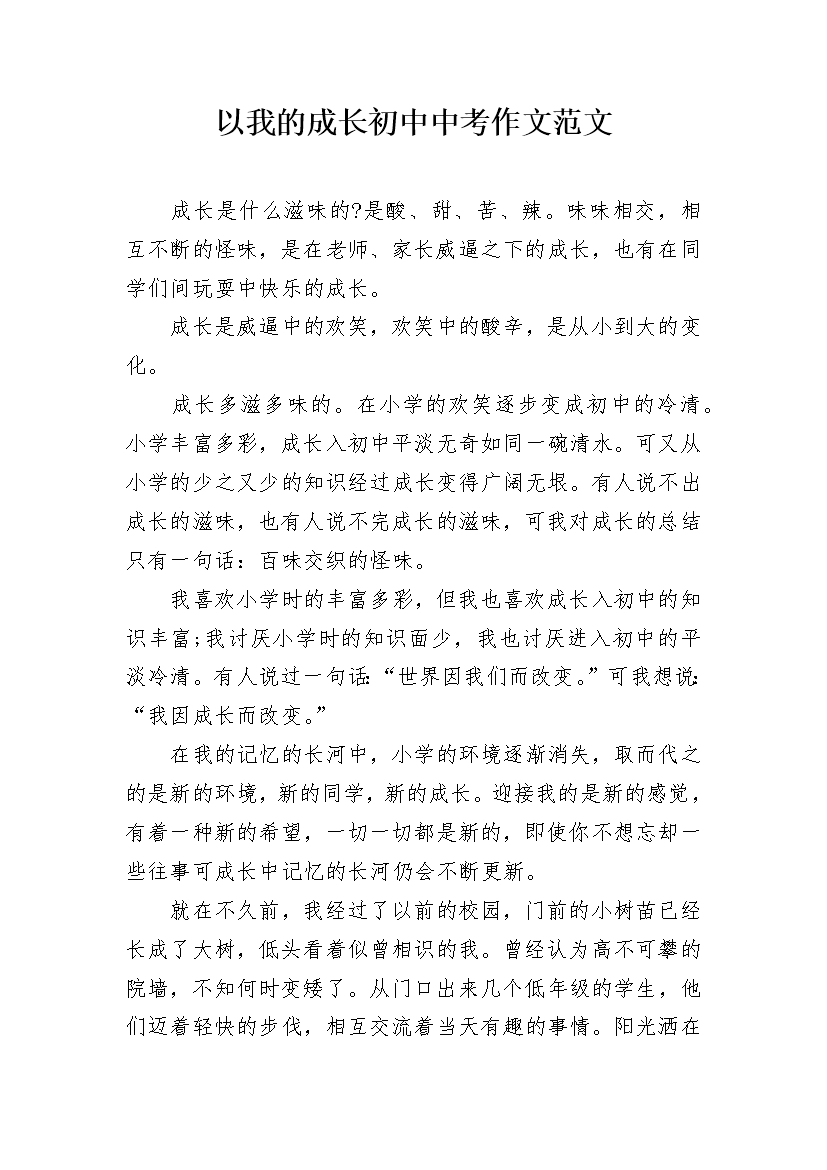 以我的成长初中中考作文范文

成长是什么滋味的?是酸、甜、苦、辣。味味相交，相互不断的怪味，是在老师、家长威逼之下的成长，也有在同学们间玩耍中快乐的成长。

成长是威逼中的欢笑，欢笑中的酸辛，是从小到大的变化。

成长多滋多味的。在小学的欢笑逐步变成初中的冷清。小学丰富多彩，成长入初中平淡无奇如同一碗清水。可又从小学的少之又少的知识经过成长变得广阔无垠。有人说不出成长的滋味，也有人说不完成长的滋味，可我对成长的总结只有一句话：百味交织的怪味。

我喜欢小学时的丰富多彩，但我也喜欢成长入初中的知识丰富;我讨厌小学时的知识面少，我也讨厌进入初中的平淡冷清。有人说过一句话:“世界因我们而改变。”可我想说:“我因成长而改变。”

在我的记忆的长河中，小学的环境逐渐消失，取而代之的是新的环境，新的同学，新的成长。迎接我的是新的感觉，有着一种新的希望，一切一切都是新的，即使你不想忘却一些往事可成长中记忆的长河仍会不断更新。

就在不久前，我经过了以前的校园，门前的小树苗已经长成了大树，低头看着似曾相识的我。曾经认为高不可攀的院墙，不知何时变矮了。从门口出来几个低年级的学生，他们迈着轻快的步伐，相互交流着当天有趣的事情。阳光洒在